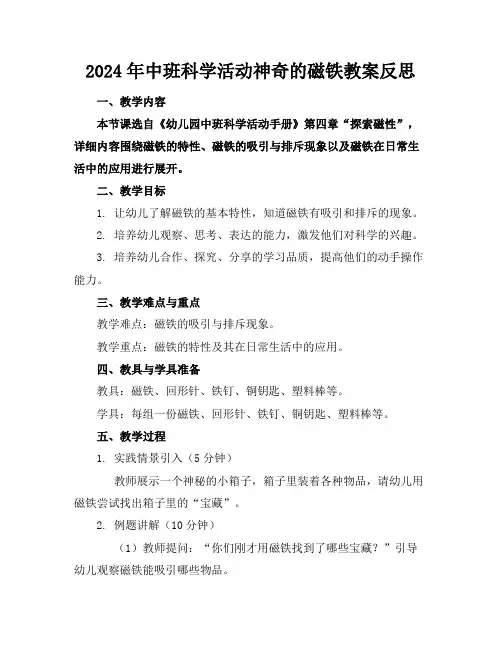 2024年中班科学活动神奇的磁铁教案反思

一、教学内容

本节课选自《幼儿园中班科学活动手册》第四章“探索磁性”，详细内容围绕磁铁的特性、磁铁的吸引与排斥现象以及磁铁在日常生活中的应用进行展开。

二、教学目标

1. 让幼儿了解磁铁的基本特性，知道磁铁有吸引和排斥的现象。

2. 培养幼儿观察、思考、表达的能力，激发他们对科学的兴趣。

3. 培养幼儿合作、探究、分享的学习品质，提高他们的动手操作能力。

三、教学难点与重点

教学难点：磁铁的吸引与排斥现象。

教学重点：磁铁的特性及其在日常生活中的应用。

四、教具与学具准备

教具：磁铁、回形针、铁钉、铜钥匙、塑料棒等。

学具：每组一份磁铁、回形针、铁钉、铜钥匙、塑料棒等。

五、教学过程

1. 实践情景引入（5分钟）

教师展示一个神秘的小箱子，箱子里装着各种物品，请幼儿用磁铁尝试找出箱子里的“宝藏”。

2. 例题讲解（10分钟）

（1）教师提问：“你们刚才用磁铁找到了哪些宝藏？”引导幼儿观察磁铁能吸引哪些物品。